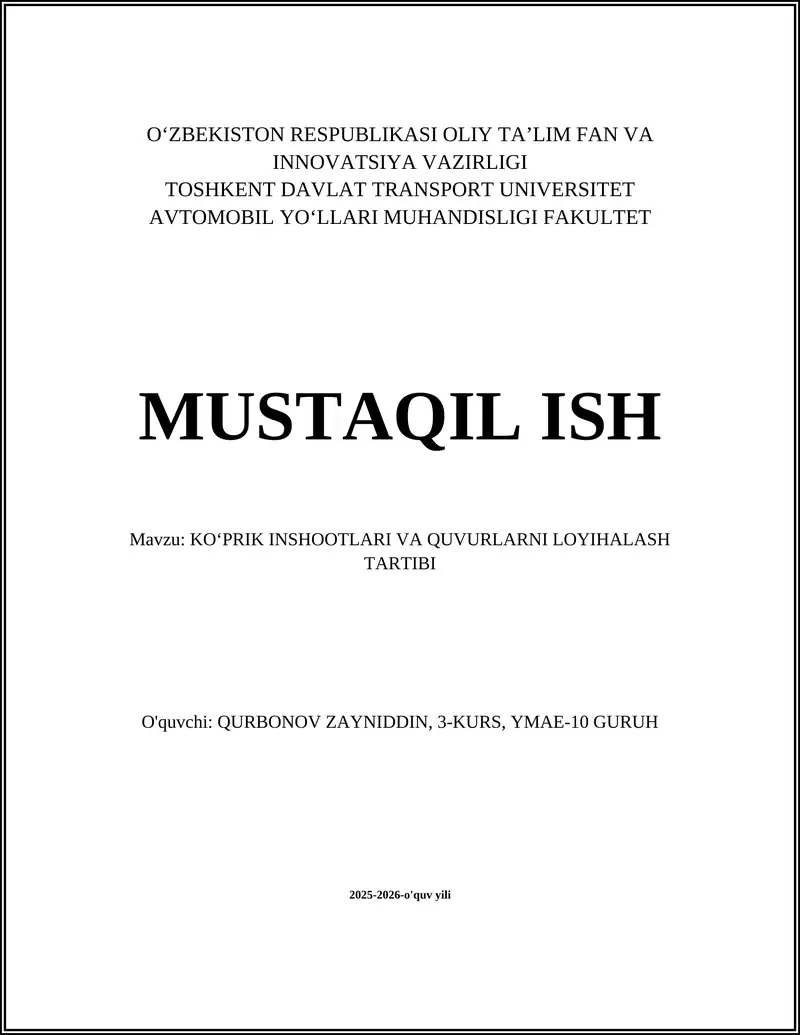 O‘ZBEKISTON RESPUBLIKASI OLIY TA’LIM FAN VA INNOVATSIYA VAZIRLIGI
TOSHKENT DAVLAT TRANSPORT UNIVERSITET
AVTOMOBIL YO‘LLARI MUHANDISLIGI FAKULTET

MUSTAQIL ISH

Mavzu: KO‘PRIK INSHOOTLARI VA QUVURLARNI LOYIHALASH TARTIBI

O'quvchi: QURBONOV ZAYNIDDIN, 3-KURS, YMAE-10 GURUH

2025-2026-o'quv yili